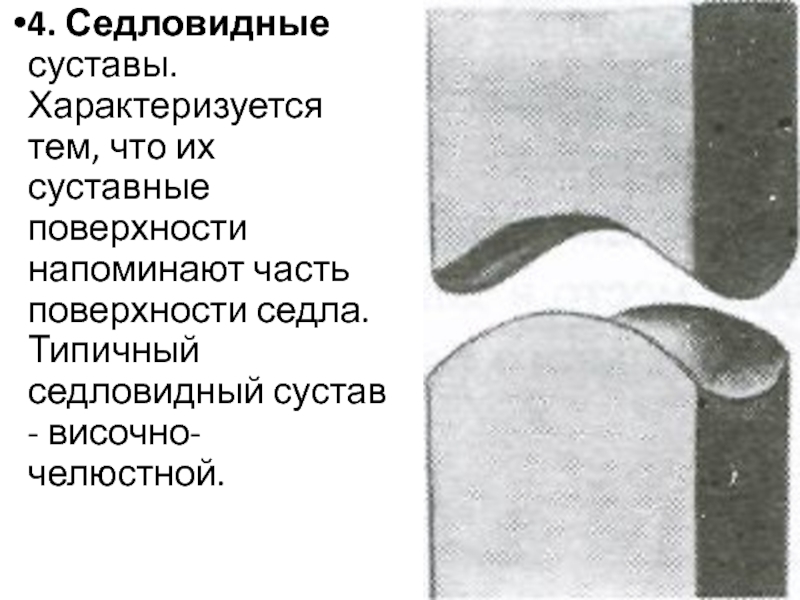 • 4. Седловидные суставы. Характеризуется тем, что их суставные поверхности напоминают часть поверхности седла. Типичный седловидный сустав - височно-челюстной.